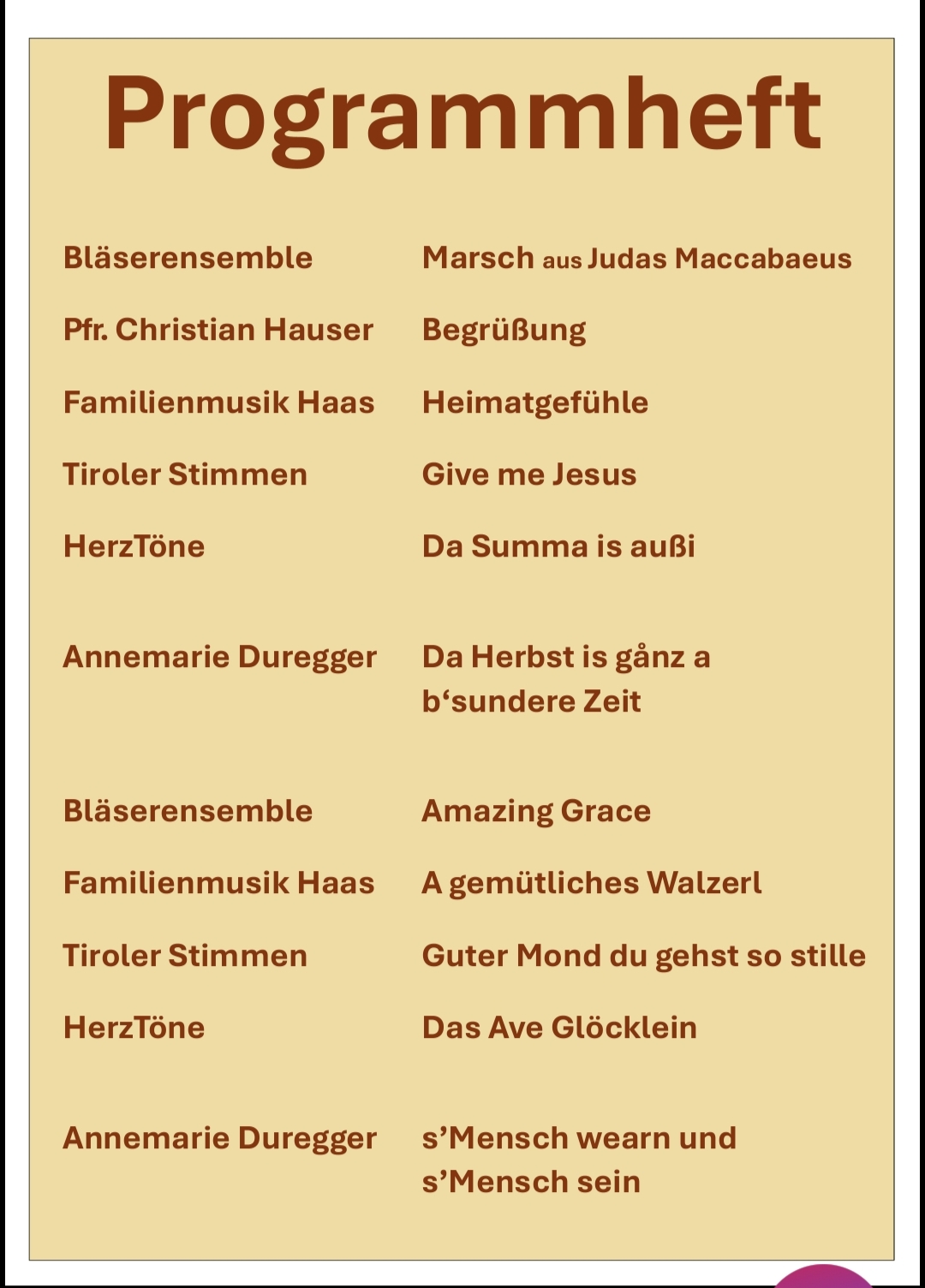 Programmheft

| | |
|---|---|
| Bläserensemble | Marsch aus Judas Maccabaeus |
| Pfr. Christian Hauser | Begrüßung |
| Familienmusik Haas | Heimatgefühle |
| Tiroler Stimmen | Give me Jesus |
| HerzTöne | Da Summa is außi |
| Annemarie Duregger | Da Herbst is gånz a b‘sundere Zeit |
| Bläserensemble | Amazing Grace |
| Familienmusik Haas | A gemütliches Walzerl |
| Tiroler Stimmen | Guter Mond du gehst so stille |
| HerzTöne | Das Ave Glöcklein |
| Annemarie Duregger | s’Mensch wearn und s’Mensch sein |